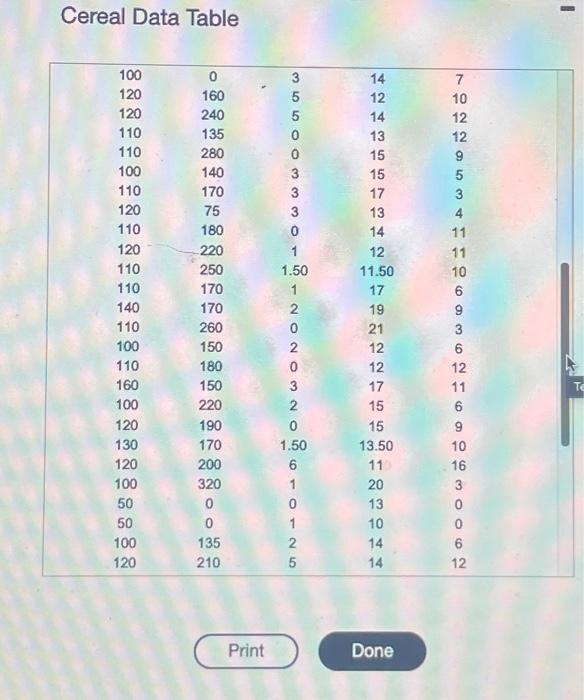 Cereal Data Table

| 100 | 0 | 3 | 14 | 7 |
|---|---|---|---|---|
| 120 | 160 | 5 | 12 | 10 |
| 120 | 240 | 5 | 14 | 12 |
| 110 | 135 | 0 | 13 | 12 |
| 110 | 280 | 0 | 15 | 9 |
| 100 | 140 | 3 | 15 | 5 |
| 110 | 170 | 3 | 17 | 3 |
| 120 | 75 | 3 | 13 | 4 |
| 110 | 180 | 0 | 14 | 11 |
| 120 | 220 | 1 | 12 | 11 |
| 110 | 250 | 1.50 | 11.50 | 10 |
| 110 | 170 | 1 | 17 | 6 |
| 140 | 170 | 2 | 19 | 9 |
| 110 | 260 | 0 | 21 | 3 |
| 100 | 150 | 2 | 12 | 6 |
| 110 | 180 | 0 | 12 | 12 |
| 160 | 150 | 3 | 17 | 11 |
| 100 | 220 | 2 | 15 | 6 |
| 120 | 190 | 0 | 15 | 9 |
| 130 | 170 | 1.50 | 13.50 | 10 |
| 120 | 200 | 6 | 11 | 16 |
| 100 | 320 | 1 | 20 | 3 |
| 50 | 0 | 0 | 13 | 0 |
| 50 | 0 | 1 | 10 | 0 |
| 100 | 135 | 2 | 14 | 6 |
| 120 | 210 | 5 | 14 | 12 |

Print

Done